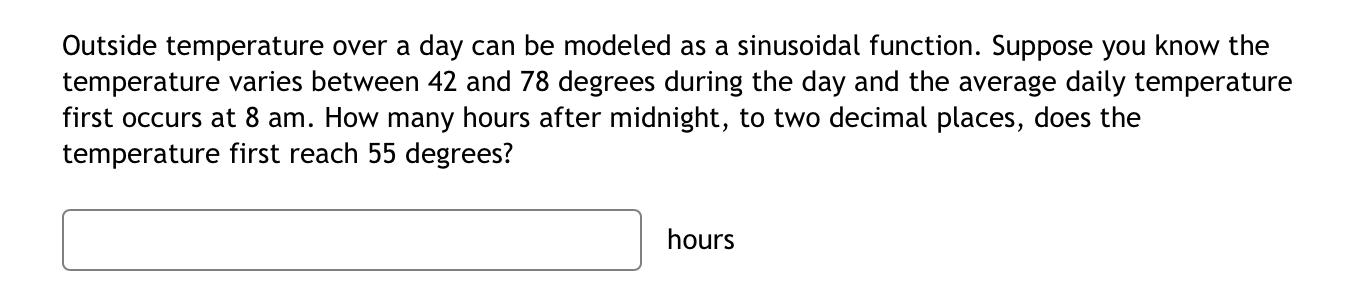 Outside temperature over a day can be modeled as a sinusoidal function. Suppose you know the temperature varies between 42 and 78 degrees during the day and the average daily temperature first occurs at 8 am. How many hours after midnight, to two decimal places, does the temperature first reach 55 degrees?

hours